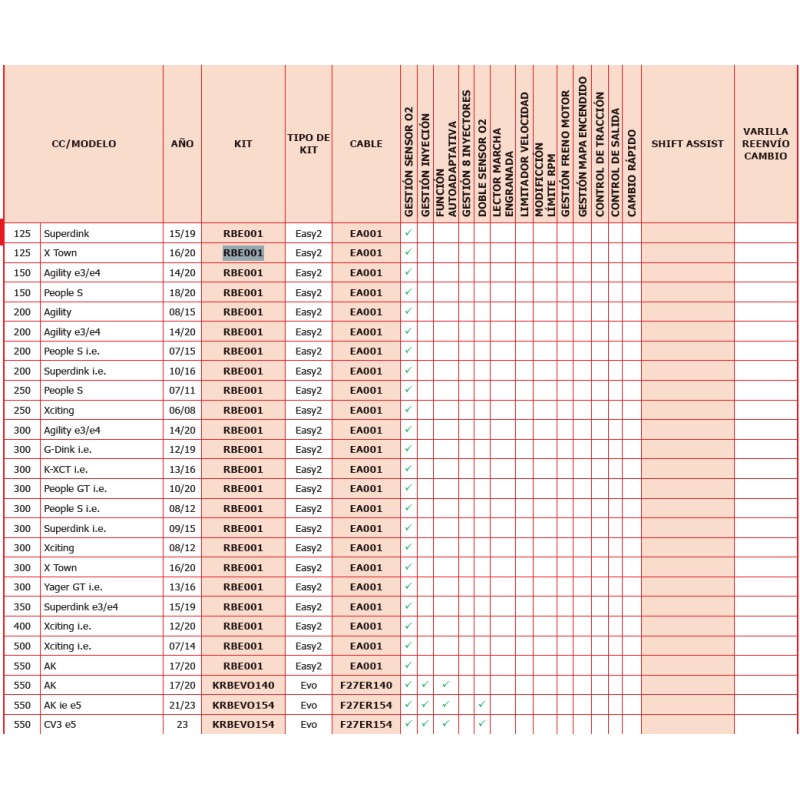 | CC/MODELO | | AÑO | KIT | TIPO DE KIT | CABLE | GESTIÓN SENSOR O2 | GESTIÓN INYECIÓN | FUNCIÓN AUTOADAPTATIVA | GESTIÓN 8 INYECTORES | DOBLE SENSOR O2 | LECTOR MARCHA ENGRANADA | LIMITADOR VELOCIDAD | MODIFICCIÓN LÍMITE RPM | GESTIÓN FRENO MOTOR | GESTIÓN MAPA ENCENDIDO | CONTROL DE TRACCIÓN | CONTROL DE SALIDA | CAMBIO RÁPIDO | SHIFT ASSIST | VARILLA REENVÍO CAMBIO |
|---|---|---|---|---|---|---|---|---|---|---|---|---|---|---|---|---|---|---|---|---|
| 125 | Superdink | 15/19 | RBE001 | Easy2 | EA001 | ✓ | | | | | | | | | | | | | | |
| 125 | X Town | 16/20 | RBE001 | Easy2 | EA001 | ✓ | | | | | | | | | | | | | | |
| 150 | Agility e3/e4 | 14/20 | RBE001 | Easy2 | EA001 | ✓ | | | | | | | | | | | | | | |
| 150 | People S | 18/20 | RBE001 | Easy2 | EA001 | ✓ | | | | | | | | | | | | | | |
| 200 | Agility | 08/15 | RBE001 | Easy2 | EA001 | ✓ | | | | | | | | | | | | | | |
| 200 | Agility e3/e4 | 14/20 | RBE001 | Easy2 | EA001 | ✓ | | | | | | | | | | | | | | |
| 200 | People S i.e. | 07/15 | RBE001 | Easy2 | EA001 | ✓ | | | | | | | | | | | | | | |
| 200 | Superdink i.e. | 10/16 | RBE001 | Easy2 | EA001 | ✓ | | | | | | | | | | | | | | |
| 250 | People S | 07/11 | RBE001 | Easy2 | EA001 | ✓ | | | | | | | | | | | | | | |
| 250 | Xciting | 06/08 | RBE001 | Easy2 | EA001 | ✓ | | | | | | | | | | | | | | |
| 300 | Agility e3/e4 | 14/20 | RBE001 | Easy2 | EA001 | ✓ | | | | | | | | | | | | | | |
| 300 | G-Dink i.e. | 12/19 | RBE001 | Easy2 | EA001 | ✓ | | | | | | | | | | | | | | |
| 300 | K-XCT i.e. | 13/16 | RBE001 | Easy2 | EA001 | ✓ | | | | | | | | | | | | | | |
| 300 | People GT i.e. | 10/20 | RBE001 | Easy2 | EA001 | ✓ | | | | | | | | | | | | | | |
| 300 | People S i.e. | 08/12 | RBE001 | Easy2 | EA001 | ✓ | | | | | | | | | | | | | | |
| 300 | Superdink i.e. | 09/15 | RBE001 | Easy2 | EA001 | ✓ | | | | | | | | | | | | | | |
| 300 | Xciting | 08/12 | RBE001 | Easy2 | EA001 | ✓ | | | | | | | | | | | | | | |
| 300 | X Town | 16/20 | RBE001 | Easy2 | EA001 | ✓ | | | | | | | | | | | | | | |
| 300 | Yager GT i.e. | 13/16 | RBE001 | Easy2 | EA001 | ✓ | | | | | | | | | | | | | | |
| 350 | Superdink e3/e4 | 15/19 | RBE001 | Easy2 | EA001 | ✓ | | | | | | | | | | | | | | |
| 400 | Xciting i.e. | 12/20 | RBE001 | Easy2 | EA001 | ✓ | | | | | | | | | | | | | | |
| 500 | Xciting i.e. | 07/14 | RBE001 | Easy2 | EA001 | ✓ | | | | | | | | | | | | | | |
| 550 | AK | 17/20 | RBE001 | Easy2 | EA001 | ✓ | | | | | | | | | | | | | | |
| 550 | AK | 17/20 | KRBEVO140 | Evo | F27ER140 | ✓ | ✓ | ✓ | | | | | | | | | | | | |
| 550 | AK ie e5 | 21/23 | KRBEVO154 | Evo | F27ER154 | ✓ | ✓ | ✓ | | ✓ | | | | | | | | | | |
| 550 | CV3 e5 | 23 | KRBEVO154 | Evo | F27ER154 | ✓ | ✓ | ✓ | | ✓ | | | | | | | | | | |